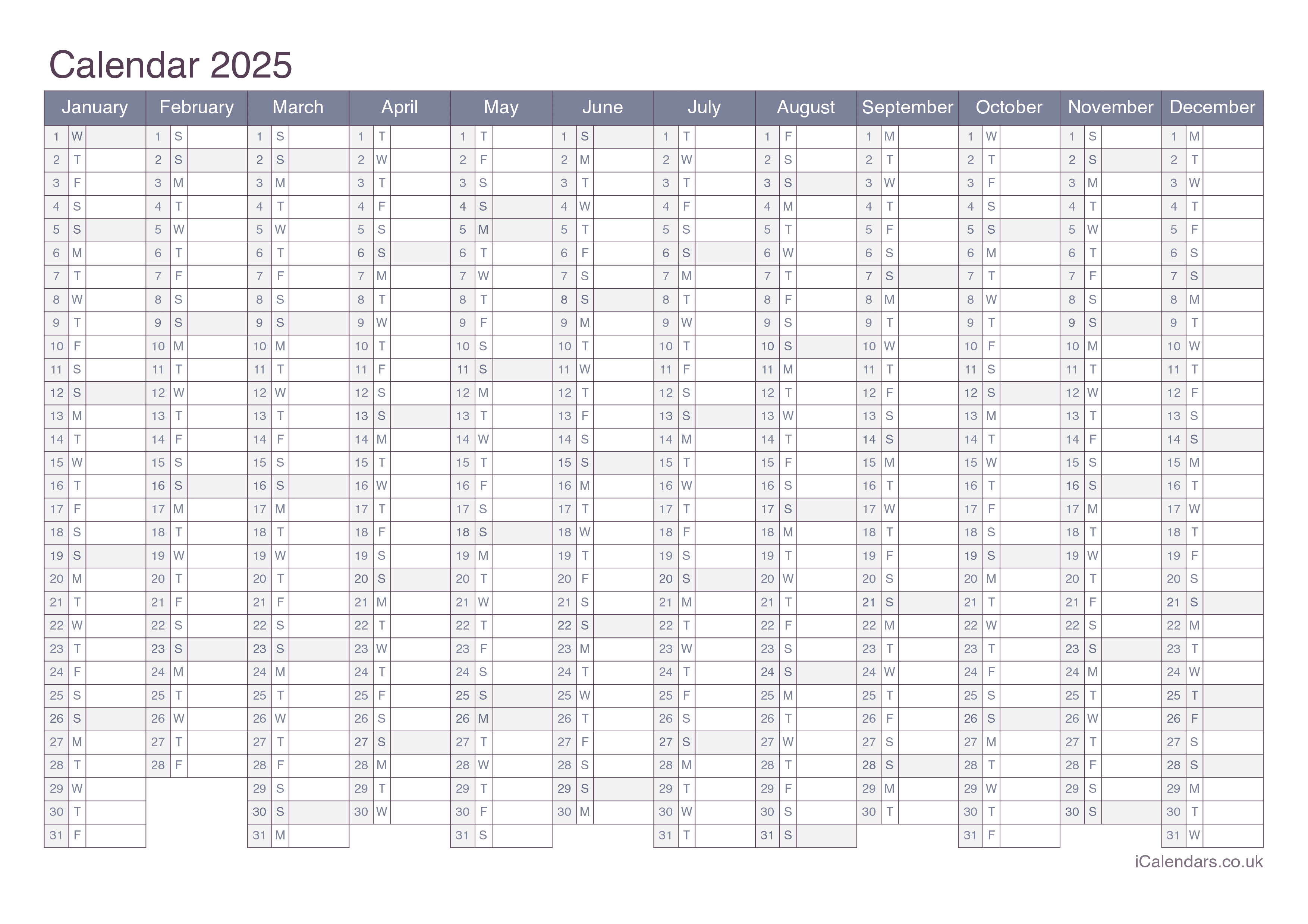 Calendar 2025

| January | February | March | April | May | June | July | August | September | October | November | December |
|---|---|---|---|---|---|---|---|---|---|---|---|
| 1 W | 1 S | 1 S | 1 T | 1 T | 1 S | 1 T | 1 F | 1 M | 1 W | 1 S | 1 M |
| 2 T | 2 S | 2 S | 2 W | 2 F | 2 M | 2 W | 2 S | 2 T | 2 T | 2 S | 2 T |
| 3 F | 3 M | 3 M | 3 T | 3 S | 3 T | 3 T | 3 S | 3 W | 3 F | 3 M | 3 W |
| 4 S | 4 T | 4 T | 4 F | 4 S | 4 W | 4 F | 4 M | 4 T | 4 S | 4 T | 4 T |
| 5 S | 5 W | 5 W | 5 S | 5 M | 5 T | 5 S | 5 T | 5 F | 5 S | 5 W | 5 F |
| 6 M | 6 T | 6 T | 6 S | 6 T | 6 F | 6 S | 6 W | 6 S | 6 M | 6 T | 6 S |
| 7 T | 7 F | 7 F | 7 M | 7 W | 7 S | 7 M | 7 T | 7 S | 7 T | 7 F | 7 S |
| 8 W | 8 S | 8 S | 8 T | 8 T | 8 S | 8 T | 8 F | 8 M | 8 W | 8 S | 8 M |
| 9 T | 9 S | 9 S | 9 W | 9 F | 9 M | 9 W | 9 S | 9 T | 9 T | 9 S | 9 T |
| 10 F | 10 M | 10 M | 10 T | 10 S | 10 T | 10 T | 10 S | 10 W | 10 F | 10 M | 10 W |
| 11 S | 11 T | 11 T | 11 F | 11 S | 11 W | 11 F | 11 M | 11 T | 11 S | 11 T | 11 T |
| 12 S | 12 W | 12 W | 12 S | 12 M | 12 T | 12 S | 12 T | 12 F | 12 S | 12 W | 12 F |
| 13 M | 13 T | 13 T | 13 S | 13 T | 13 F | 13 S | 13 W | 13 S | 13 M | 13 T | 13 S |
| 14 T | 14 F | 14 F | 14 M | 14 W | 14 S | 14 M | 14 T | 14 S | 14 T | 14 F | 14 S |
| 15 W | 15 S | 15 S | 15 T | 15 T | 15 S | 15 T | 15 F | 15 M | 15 W | 15 S | 15 M |
| 16 T | 16 S | 16 S | 16 W | 16 F | 16 M | 16 W | 16 S | 16 T | 16 T | 16 S | 16 T |
| 17 F | 17 M | 17 M | 17 T | 17 S | 17 T | 17 T | 17 S | 17 W | 17 F | 17 M | 17 W |
| 18 S | 18 T | 18 T | 18 F | 18 S | 18 W | 18 F | 18 M | 18 T | 18 S | 18 T | 18 T |
| 19 S | 19 W | 19 W | 19 S | 19 M | 19 T | 19 S | 19 T | 19 F | 19 S | 19 W | 19 F |
| 20 M | 20 T | 20 T | 20 S | 20 T | 20 F | 20 S | 20 W | 20 S | 20 M | 20 T | 20 S |
| 21 T | 21 F | 21 F | 21 M | 21 W | 21 S | 21 M | 21 T | 21 S | 21 T | 21 F | 21 S |
| 22 W | 22 S | 22 S | 22 T | 22 T | 22 S | 22 T | 22 F | 22 M | 22 W | 22 S | 22 M |
| 23 T | 23 S | 23 S | 23 W | 23 F | 23 M | 23 W | 23 S | 23 T | 23 T | 23 S | 23 T |
| 24 F | 24 M | 24 M | 24 T | 24 S | 24 T | 24 T | 24 S | 24 W | 24 F | 24 M | 24 W |
| 25 S | 25 T | 25 T | 25 F | 25 S | 25 W | 25 F | 25 M | 25 T | 25 S | 25 T | 25 T |
| 26 S | 26 W | 26 W | 26 S | 26 M | 26 T | 26 S | 26 T | 26 F | 26 S | 26 W | 26 F |
| 27 M | 27 T | 27 T | 27 S | 27 T | 27 F | 27 S | 27 W | 27 S | 27 M | 27 T | 27 S |
| 28 T | 28 F | 28 F | 28 M | 28 W | 28 S | 28 M | 28 T | 28 S | 28 T | 28 F | 28 S |
| 29 W | | 29 S | 29 T | 29 T | 29 S | 29 T | 29 F | 29 M | 29 W | 29 S | 29 M |
| 30 T | | 30 S | 30 W | 30 F | 30 M | 30 W | 30 S | 30 T | 30 T | 30 S | 30 T |
| 31 F | | 31 M | | 31 S | | 31 T | 31 S | | 31 F | | 31 W |

iCalendars.co.uk